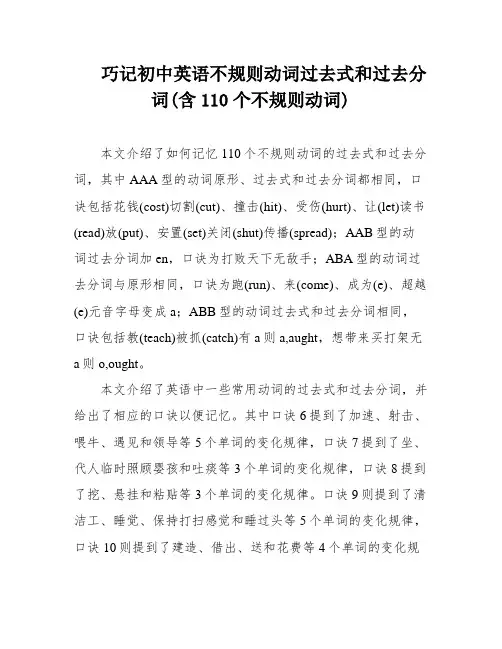 巧记初中英语不规则动词过去式和过去分词(含 110 个不规则动词)

本文介绍了如何记忆 110 个不规则动词的过去式和过去分词，其中 AAA 型的动词原形、过去式和过去分词都相同，口诀包括花钱(cost)切割(cut)、撞击(hit)、受伤(hurt)、让(let)读书(read)放(put)、安置(set)关闭(shut)传播(spread)；AAB 型的动词过去分词加 en，口诀为打败天下无敌手；ABA 型的动词过去分词与原形相同，口诀为跑(run)、来(come)、成为(e)、超越(e)元音字母变成 a；ABB 型的动词过去式和过去分词相同，口诀包括教(teach)被抓(catch)有 a 则 a,aught，想带来买打架无 a 则 o,ought。

本文介绍了英语中一些常用动词的过去式和过去分词，并给出了相应的口诀以便记忆。其中口诀 6 提到了加速、射击、喂牛、遇见和领导等 5 个单词的变化规律，口诀 7 提到了坐、代人临时照顾婴孩和吐痰等 3 个单词的变化规律，口诀 8 提到了挖、悬挂和粘贴等 3 个单词的变化规律。口诀 9 则提到了清洁工、睡觉、保持打扫感觉和睡过头等 5 个单词的变化规律，口诀 10 则提到了建造、借出、送和花费等 4 个单词的变化规